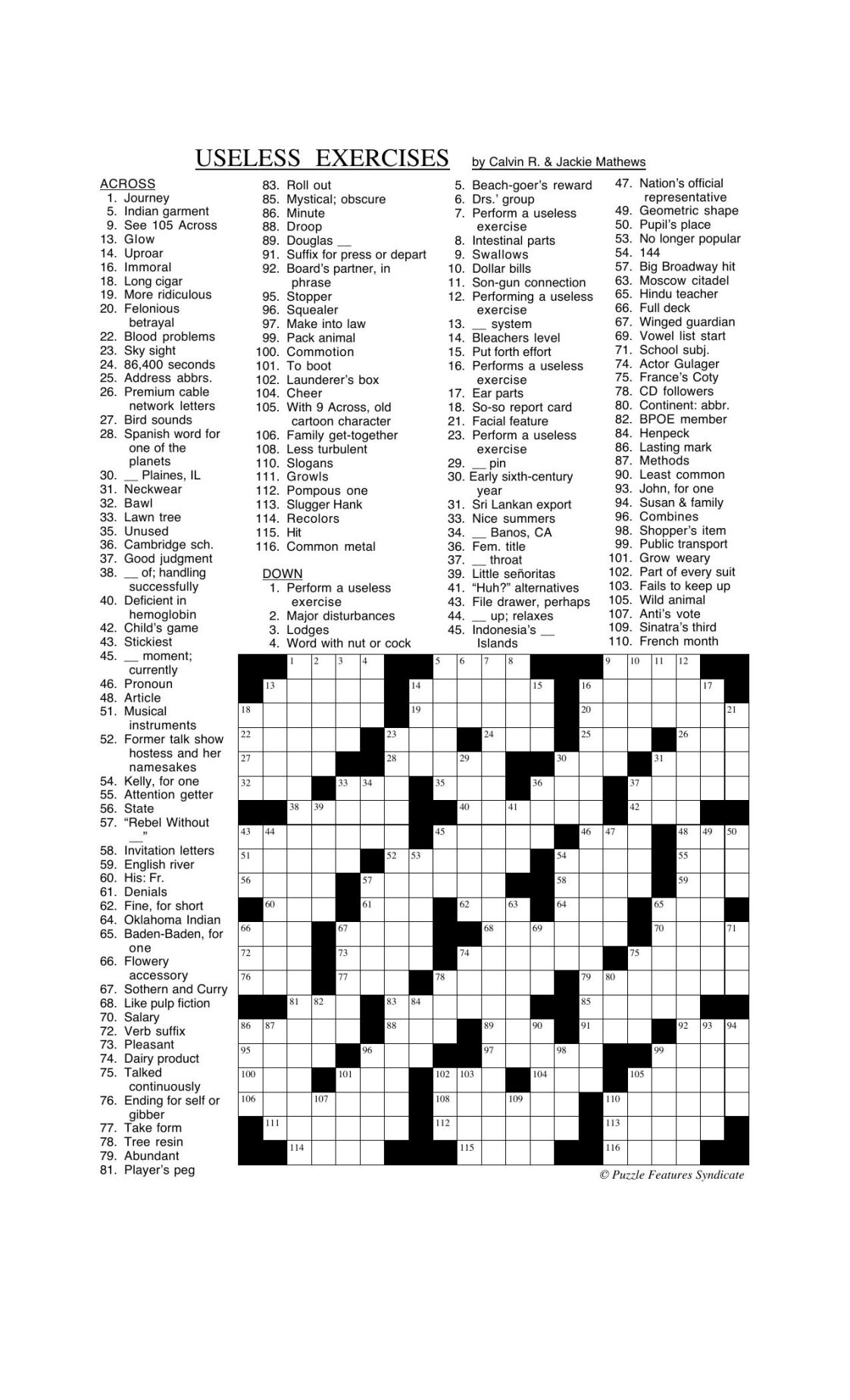 USELESS EXERCISES by Calvin R. & Jackie Mathews

ACROSS
1. Journey
5. Indian garment
9. See 105 Across
13. Glow
14. Uproar
16. Immoral
18. Long cigar
19. More ridiculous
20. Felonious betrayal
22. Blood problems
23. Sky sight
24. 86,400 seconds
25. Address abbrs.
26. Premium cable network letters
27. Bird sounds
28. Spanish word for one of the planets
30. __ Plaines, IL
31. Neckwear
32. Bawl
33. Lawn tree
35. Unused
36. Cambridge sch.
37. Good judgment
38. __ of; handling successfully
40. Deficient in hemoglobin
42. Child's game
43. Stickiest
45. __ moment; currently
46. Pronoun
48. Article
51. Musical instruments
52. Former talk show hostess and her namesakes
54. Kelly, for one
55. Attention getter
56. State
57. "Rebel Without __"
58. Invitation letters
59. English river
60. His: Fr.
61. Denials
62. Fine, for short
64. Oklahoma Indian
65. Baden-Baden, for one
66. Flowery accessory
67. Sothern and Curry
68. Like pulp fiction
70. Salary
72. Verb suffix
73. Pleasant
74. Dairy product
75. Talked continuously
76. Ending for self or gibber
77. Take form
78. Tree resin
79. Abundant
81. Player's peg
83. Roll out
85. Mystical; obscure
86. Minute
88. Droop
89. Douglas __
91. Suffix for press or depart
92. Board's partner, in phrase
95. Stopper
96. Squealer
97. Make into law
99. Pack animal
100. Commotion
101. To boot
102. Launderer's box
104. Cheer
105. With 9 Across, old cartoon character
106. Family get-together
108. Less turbulent
110. Slogans
111. Growls
112. Pompous one
113. Slugger Hank
114. Recolors
115. Hit
116. Common metal

DOWN
1. Perform a useless exercise
2. Major disturbances
3. Lodges
4. Word with nut or cock
5. Beach-goer's reward
6. Drs.' group
7. Perform a useless exercise
8. Intestinal parts
9. Swallows
10. Dollar bills
11. Son-gun connection
12. Performing a useless exercise
13. __ system
14. Bleachers level
15. Put forth effort
16. Performs a useless exercise
17. Ear parts
18. So-so report card
21. Facial feature
23. Perform a useless exercise
29. __ pin
30. Early sixth-century year
31. Sri Lankan export
33. Nice summers
34. __ Banos, CA
36. Fem. title
37. __ throat
39. Little señoritas
41. "Huh?" alternatives
43. File drawer, perhaps
44. __ up; relaxes
45. Indonesia's __ Islands
47. Nation's official representative
49. Geometric shape
50. Pupil's place
53. No longer popular
54. 144
57. Big Broadway hit
63. Moscow citadel
65. Hindu teacher
66. Full deck
67. Winged guardian
69. Vowel list start
71. School subj.
74. Actor Gulager
75. France's Coty
78. CD followers
80. Continent: abbr.
82. BPOE member
84. Henpeck
86. Lasting mark
87. Methods
90. Least common
93. John, for one
94. Susan & family
96. Combines
98. Shopper's item
99. Public transport
101. Grow weary
102. Part of every suit
103. Fails to keep up
105. Wild animal
107. Anti's vote
109. Sinatra's third
110. French month

1 2 3 4 5 6 7 8 9 10 11 12 13 14 15 16 17 18 19 20 21 22 23 24 25 26 27 28 29 30 31 32 33 34 35 36 37 38 39 40 41 42 43 44 45 46 47 48 49 50 51 52 53 54 55 56 57 58 59 60 61 62 63 64 65 66 67 68 69 70 71 72 73 74 75 76 77 78 79 80 81 82 83 84 85 86 87 88 89 90 91 92 93 94 95 96 97 98 99 100 101 102 103 104 105 106 107 108 109 110 111 112 113 114 115 116

© Puzzle Features Syndicate